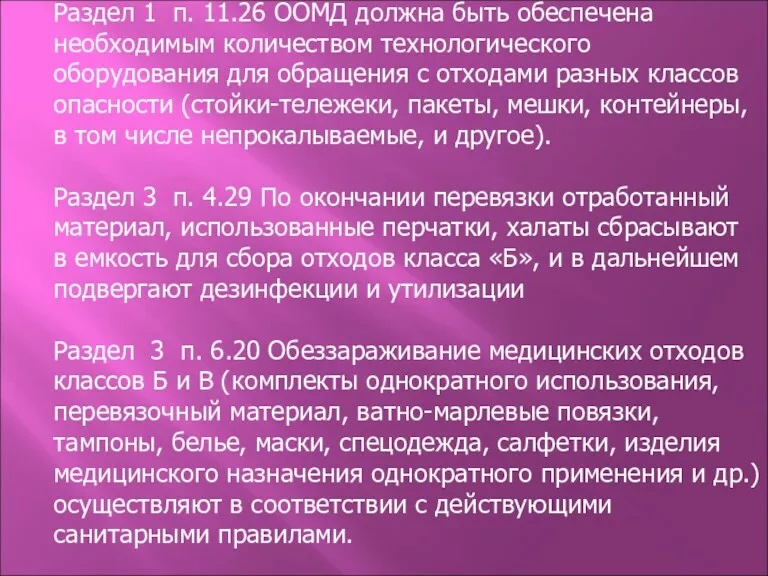 Раздел 1 п. 11.26 ООМД должна быть обеспечена необходимым количеством технологического оборудования для обращения с отходами разных классов опасности (стойки-тележеки, пакеты, мешки, контейнеры, в том числе непрокалываемые, и другое).

Раздел 3 п. 4.29 По окончании перевязки отработанный материал, использованные перчатки, халаты сбрасывают в емкость для сбора отходов класса «Б», и в дальнейшем подвергают дезинфекции и утилизации

Раздел 3 п. 6.20 Обеззараживание медицинских отходов классов Б и В (комплекты однократного использования, перевязочный материал, ватно-марлевые повязки, тампоны, белье, маски, спецодежда, салфетки, изделия медицинского назначения однократного применения и др.) осуществляют в соответствии с действующими санитарными правилами.